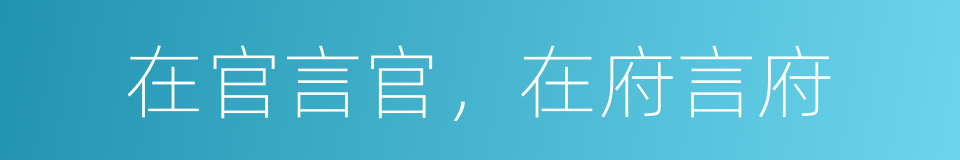 在官言官，在府言府